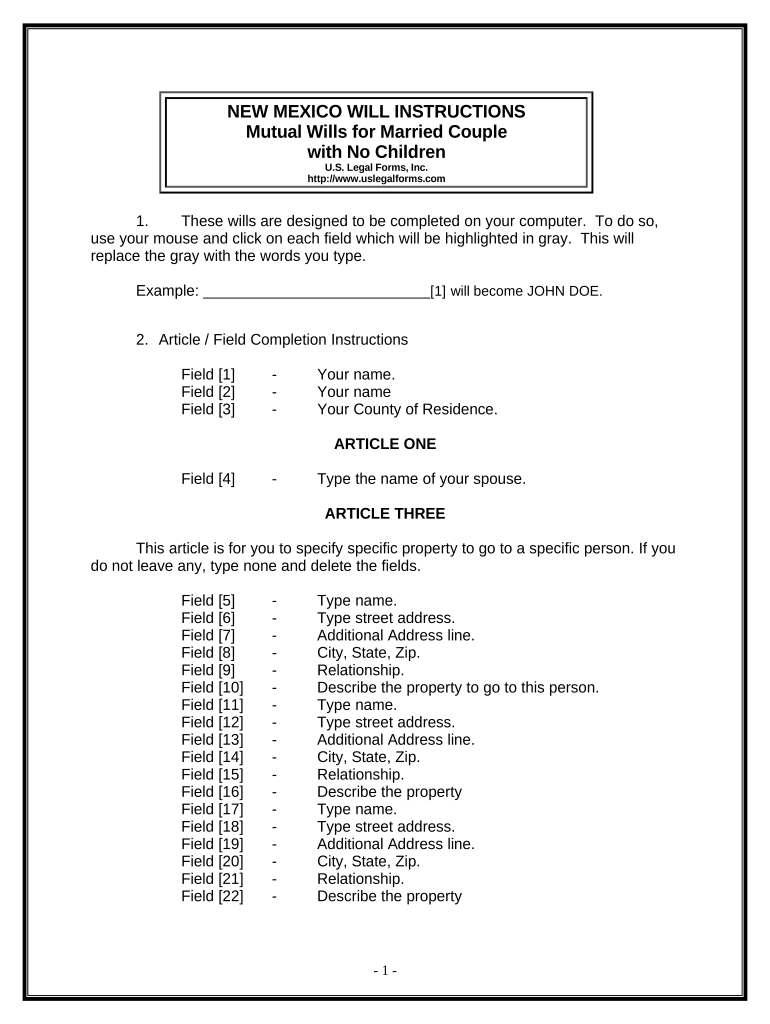 NEW MEXICO WILL INSTRUCTIONS
Mutual Wills for Married Couple
with No Children
U.S. Legal Forms, Inc.
http://www.uslegalforms.com

1. These wills are designed to be completed on your computer. To do so, use your mouse and click on each field which will be highlighted in gray. This will replace the gray with the words you type.

Example: ____________________________[1] will become JOHN DOE.

2. Article / Field Completion Instructions

Field [1] - Your name.
Field [2] - Your name
Field [3] - Your County of Residence.

ARTICLE ONE

Field [4] - Type the name of your spouse.

ARTICLE THREE

This article is for you to specify specific property to go to a specific person. If you do not leave any, type none and delete the fields.

Field [5] - Type name.
Field [6] - Type street address.
Field [7] - Additional Address line.
Field [8] - City, State, Zip.
Field [9] - Relationship.
Field [10] - Describe the property to go to this person.
Field [11] - Type name.
Field [12] - Type street address.
Field [13] - Additional Address line.
Field [14] - City, State, Zip.
Field [15] - Relationship.
Field [16] - Describe the property
Field [17] - Type name.
Field [18] - Type street address.
Field [19] - Additional Address line.
Field [20] - City, State, Zip.
Field [21] - Relationship.
Field [22] - Describe the property

- 1 -